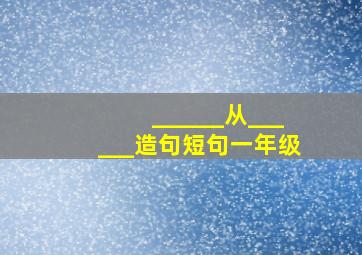 ______从___
___造句短句一年级